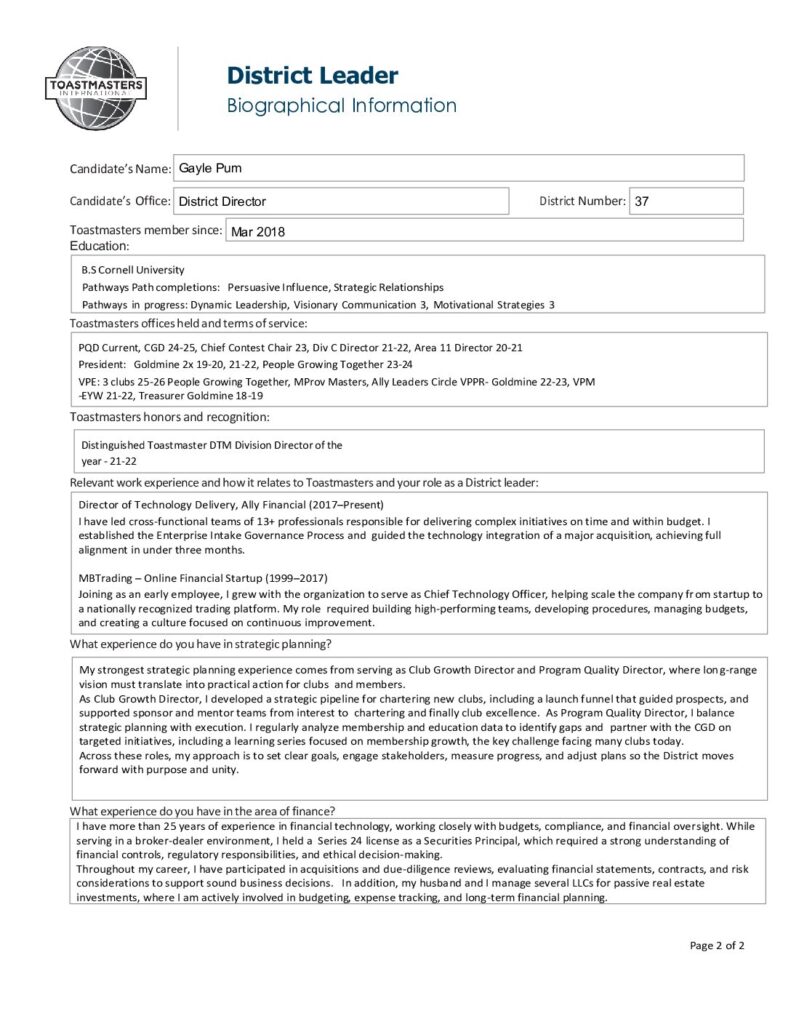 TOASTMASTERS INTERNATIONAL

District Leader
Biographical Information

Candidate's Name: Gayle Pum

Candidate's Office: District Director

District Number: 37

Toastmasters member since: Mar 2018

Education:

B.S Cornell University
Pathways Path completions: Persuasive Influence, Strategic Relationships
Pathways in progress: Dynamic Leadership, Visionary Communication 3, Motivational Strategies 3

Toastmasters offices held and terms of service:

PQD Current, CGD 24-25, Chief Contest Chair 23, Div C Director 21-22, Area 11 Director 20-21
President: Goldmine 2x 19-20, 21-22, People Growing Together 23-24
VPE: 3 clubs 25-26 People Growing Together, MProv Masters, Ally Leaders Circle VPPR- Goldmine 22-23, VPM -EYW 21-22, Treasurer Goldmine 18-19

Toastmasters honors and recognition:

Distinguished Toastmaster DTM Division Director of the year - 21-22

Relevant work experience and how it relates to Toastmasters and your role as a District leader:

Director of Technology Delivery, Ally Financial (2017–Present)
I have led cross-functional teams of 13+ professionals responsible for delivering complex initiatives on time and within budget. I established the Enterprise Intake Governance Process and guided the technology integration of a major acquisition, achieving full alignment in under three months.

MBTrading – Online Financial Startup (1999–2017)
Joining as an early employee, I grew with the organization to serve as Chief Technology Officer, helping scale the company from startup to a nationally recognized trading platform. My role required building high-performing teams, developing procedures, managing budgets, and creating a culture focused on continuous improvement.

What experience do you have in strategic planning?

My strongest strategic planning experience comes from serving as Club Growth Director and Program Quality Director, where long-range vision must translate into practical action for clubs and members.
As Club Growth Director, I developed a strategic pipeline for chartering new clubs, including a launch funnel that guided prospects, and supported sponsor and mentor teams from interest to chartering and finally club excellence. As Program Quality Director, I balance strategic planning with execution. I regularly analyze membership and education data to identify gaps and partner with the CGD on targeted initiatives, including a learning series focused on membership growth, the key challenge facing many clubs today.
Across these roles, my approach is to set clear goals, engage stakeholders, measure progress, and adjust plans so the District moves forward with purpose and unity.

What experience do you have in the area of finance?

I have more than 25 years of experience in financial technology, working closely with budgets, compliance, and financial oversight. While serving in a broker-dealer environment, I held a Series 24 license as a Securities Principal, which required a strong understanding of financial controls, regulatory responsibilities, and ethical decision-making.
Throughout my career, I have participated in acquisitions and due-diligence reviews, evaluating financial statements, contracts, and risk considerations to support sound business decisions. In addition, my husband and I manage several LLCs for passive real estate investments, where I am actively involved in budgeting, expense tracking, and long-term financial planning.

Page 2 of 2